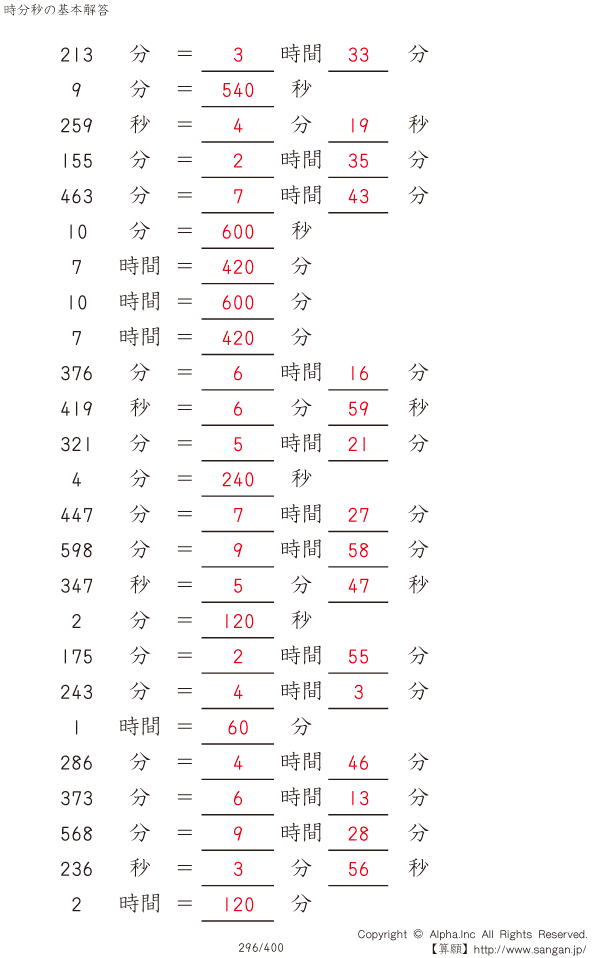 時分秒の基本解答

213 分 = 3 時間 33 分

9 分 = 540 秒

259 秒 = 4 分 19 秒

155 分 = 2 時間 35 分

463 分 = 7 時間 43 分

10 分 = 600 秒

7 時間 = 420 分

10 時間 = 600 分

7 時間 = 420 分

376 分 = 6 時間 16 分

419 秒 = 6 分 59 秒

321 分 = 5 時間 21 分

4 分 = 240 秒

447 分 = 7 時間 27 分

598 分 = 9 時間 58 分

347 秒 = 5 分 47 秒

2 分 = 120 秒

175 分 = 2 時間 55 分

243 分 = 4 時間 3 分

1 時間 = 60 分

286 分 = 4 時間 46 分

373 分 = 6 時間 13 分

568 分 = 9 時間 28 分

236 秒 = 3 分 56 秒

2 時間 = 120 分

296/400

Copyright © Alpha.Inc All Rights Reserved.
【算願】http://www.sangan.jp/